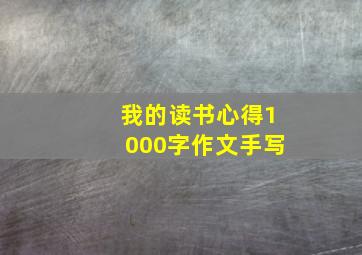 我的读书心得1000字作文手写